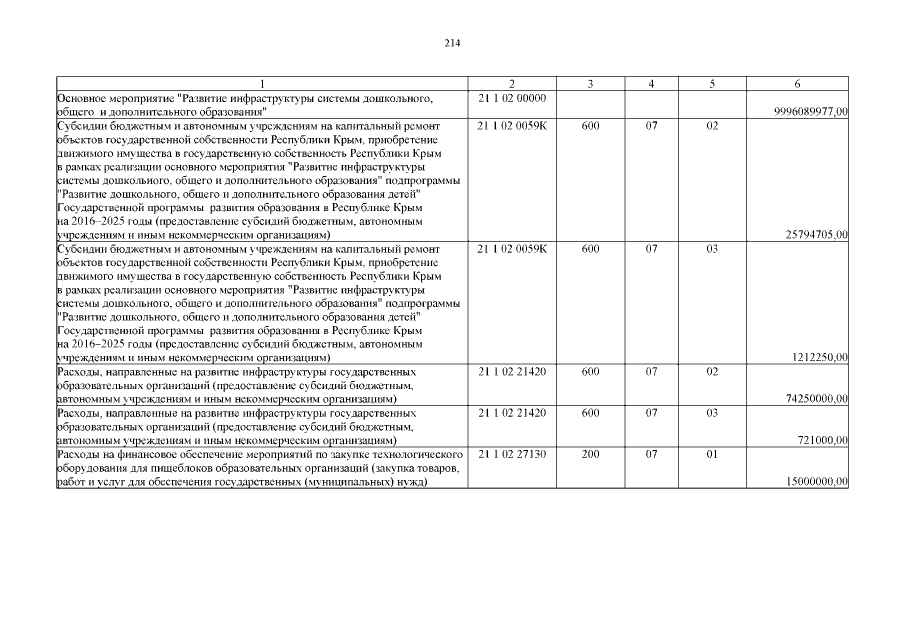 214

| 1 | 2 | 3 | 4 | 5 | 6 |
|---|---|---|---|---|---|
| Основное мероприятие "Развитие инфраструктуры системы дошкольного, общего и дополнительного образования" | 21 1 02 00000 | | | | 9996089977,00 |
| Субсидии бюджетным и автономным учреждениям на капитальный ремонт объектов государственной собственности Республики Крым, приобретение движимого имущества в государственную собственность Республики Крым в рамках реализации основного мероприятия "Развитие инфраструктуры системы дошкольного, общего и дополнительного образования" подпрограммы "Развитие дошкольного, общего и дополнительного образования детей" Государственной программы развития образования в Республике Крым на 2016–2025 годы (предоставление субсидий бюджетным, автономным учреждениям и иным некоммерческим организациям) | 21 1 02 0059К | 600 | 07 | 02 | 25794705,00 |
| Субсидии бюджетным и автономным учреждениям на капитальный ремонт объектов государственной собственности Республики Крым, приобретение движимого имущества в государственную собственность Республики Крым в рамках реализации основного мероприятия "Развитие инфраструктуры системы дошкольного, общего и дополнительного образования" подпрограммы "Развитие дошкольного, общего и дополнительного образования детей" Государственной программы развития образования в Республике Крым на 2016–2025 годы (предоставление субсидий бюджетным, автономным учреждениям и иным некоммерческим организациям) | 21 1 02 0059К | 600 | 07 | 03 | 1212250,00 |
| Расходы, направленные на развитие инфраструктуры государственных образовательных организаций (предоставление субсидий бюджетным, автономным учреждениям и иным некоммерческим организациям) | 21 1 02 21420 | 600 | 07 | 02 | 74250000,00 |
| Расходы, направленные на развитие инфраструктуры государственных образовательных организаций (предоставление субсидий бюджетным, автономным учреждениям и иным некоммерческим организациям) | 21 1 02 21420 | 600 | 07 | 03 | 721000,00 |
| Расходы на финансовое обеспечение мероприятий по закупке технологического оборудования для пищеблоков образовательных организаций (закупка товаров, работ и услуг для обеспечения государственных (муниципальных) нужд) | 21 1 02 27130 | 200 | 07 | 01 | 15000000,00 |